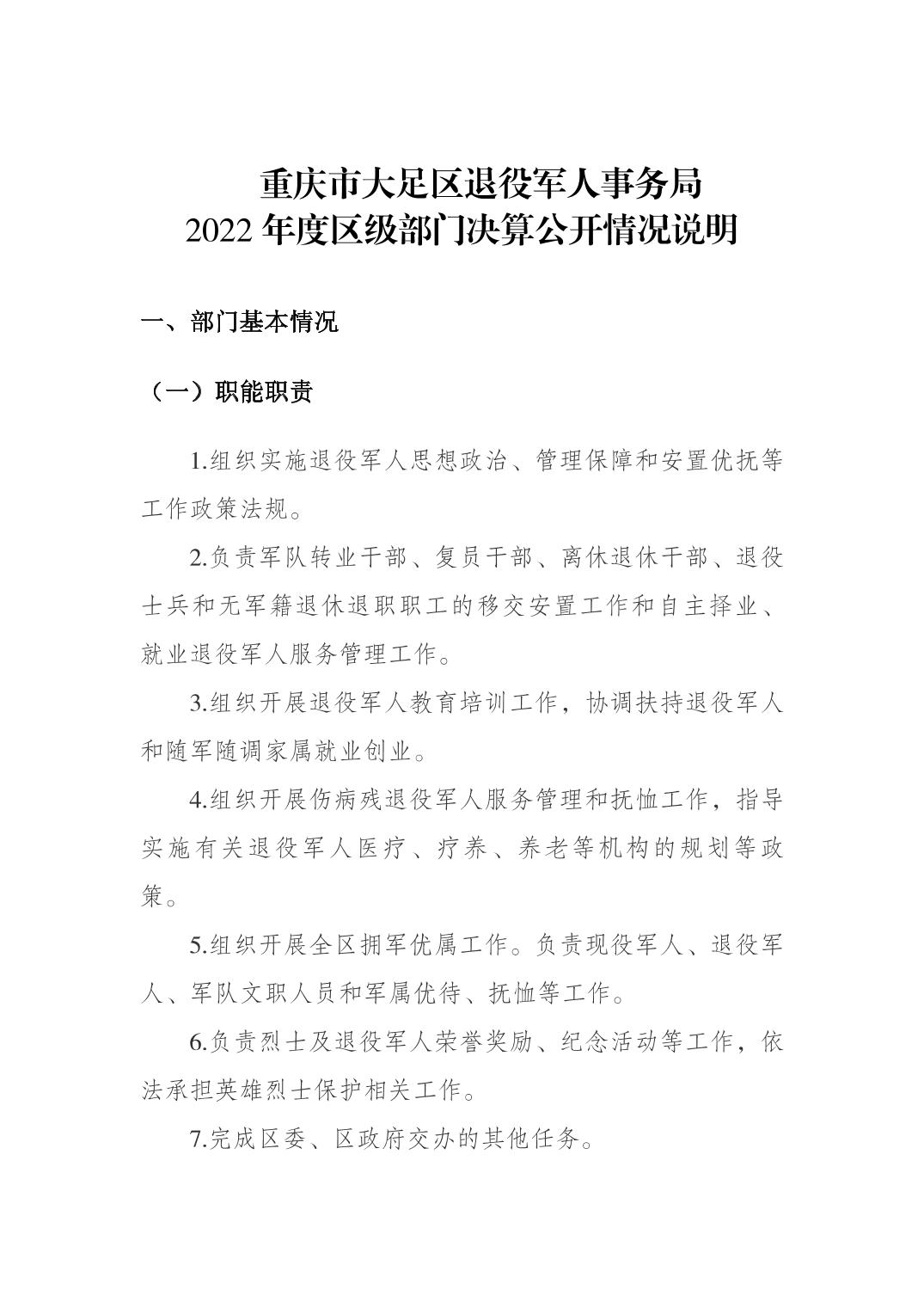 重庆市大足区退役军人事务局
2022 年度区级部门决算公开情况说明

一、部门基本情况

（一）职能职责

1.组织实施退役军人思想政治、管理保障和安置优抚等工作政策法规。

2.负责军队转业干部、复员干部、离休退休干部、退役士兵和无军籍退休退职职工的移交安置工作和自主择业、就业退役军人服务管理工作。

3.组织开展退役军人教育培训工作，协调扶持退役军人和随军随调家属就业创业。

4.组织开展伤病残退役军人服务管理和抚恤工作，指导实施有关退役军人医疗、疗养、养老等机构的规划等政策。

5.组织开展全区拥军优属工作。负责现役军人、退役军人、军队文职人员和军属优待、抚恤等工作。

6.负责烈士及退役军人荣誉奖励、纪念活动等工作，依法承担英雄烈士保护相关工作。

7.完成区委、区政府交办的其他任务。